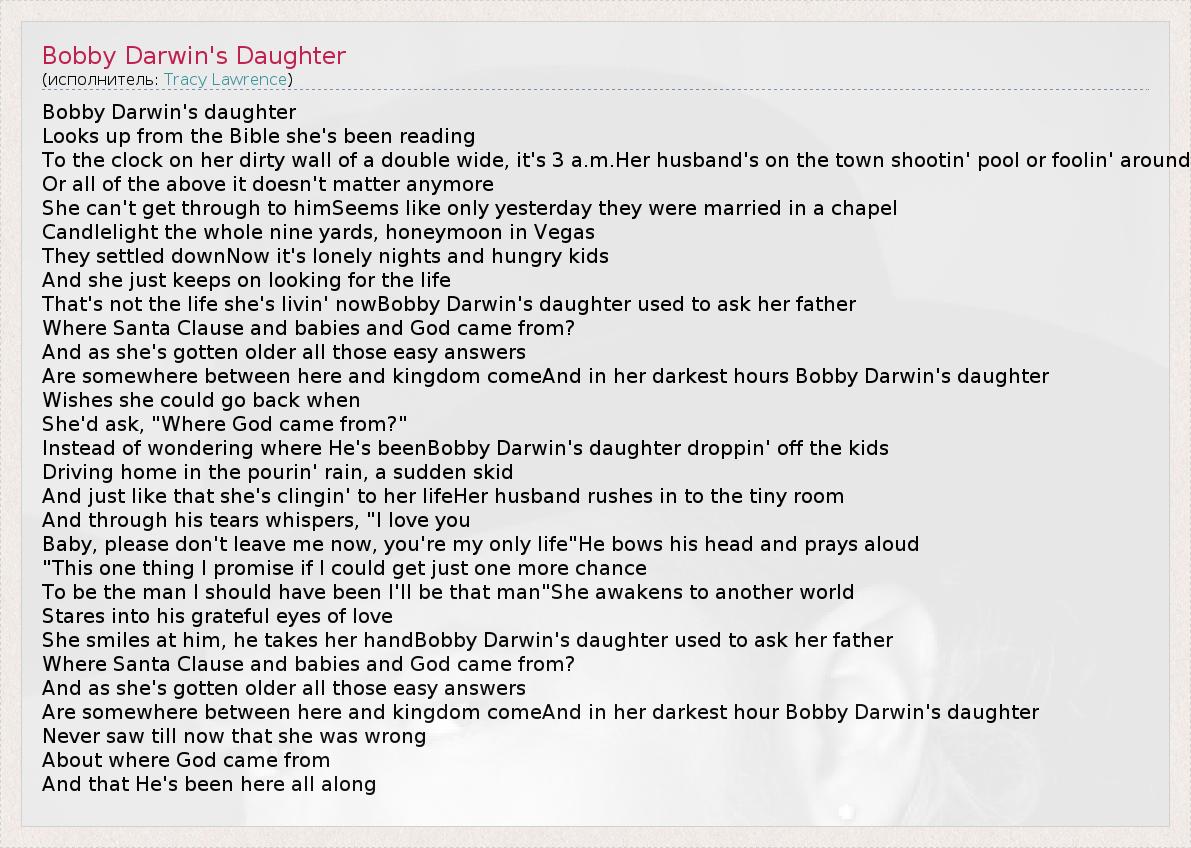 Bobby Darwin's Daughter
(исполнитель: Tracy Lawrence)

Bobby Darwin's daughter
Looks up from the Bible she's been reading
To the clock on her dirty wall of a double wide, it's 3 a.m.Her husband's on the town shootin' pool or foolin' around
Or all of the above it doesn't matter anymore
She can't get through to himSeems like only yesterday they were married in a chapel
Candlelight the whole nine yards, honeymoon in Vegas
They settled downNow it's lonely nights and hungry kids
And she just keeps on looking for the life
That's not the life she's livin' nowBobby Darwin's daughter used to ask her father
Where Santa Clause and babies and God came from?
And as she's gotten older all those easy answers
Are somewhere between here and kingdom comeAnd in her darkest hours Bobby Darwin's daughter
Wishes she could go back when
She'd ask, "Where God came from?"
Instead of wondering where He's beenBobby Darwin's daughter droppin' off the kids
Driving home in the pourin' rain, a sudden skid
And just like that she's clingin' to her lifeHer husband rushes in to the tiny room
And through his tears whispers, "I love you
Baby, please don't leave me now, you're my only life"He bows his head and prays aloud
"This one thing I promise if I could get just one more chance
To be the man I should have been I'll be that man"She awakens to another world
Stares into his grateful eyes of love
She smiles at him, he takes her handBobby Darwin's daughter used to ask her father
Where Santa Clause and babies and God came from?
And as she's gotten older all those easy answers
Are somewhere between here and kingdom comeAnd in her darkest hour Bobby Darwin's daughter
Never saw till now that she was wrong
About where God came from
And that He's been here all along